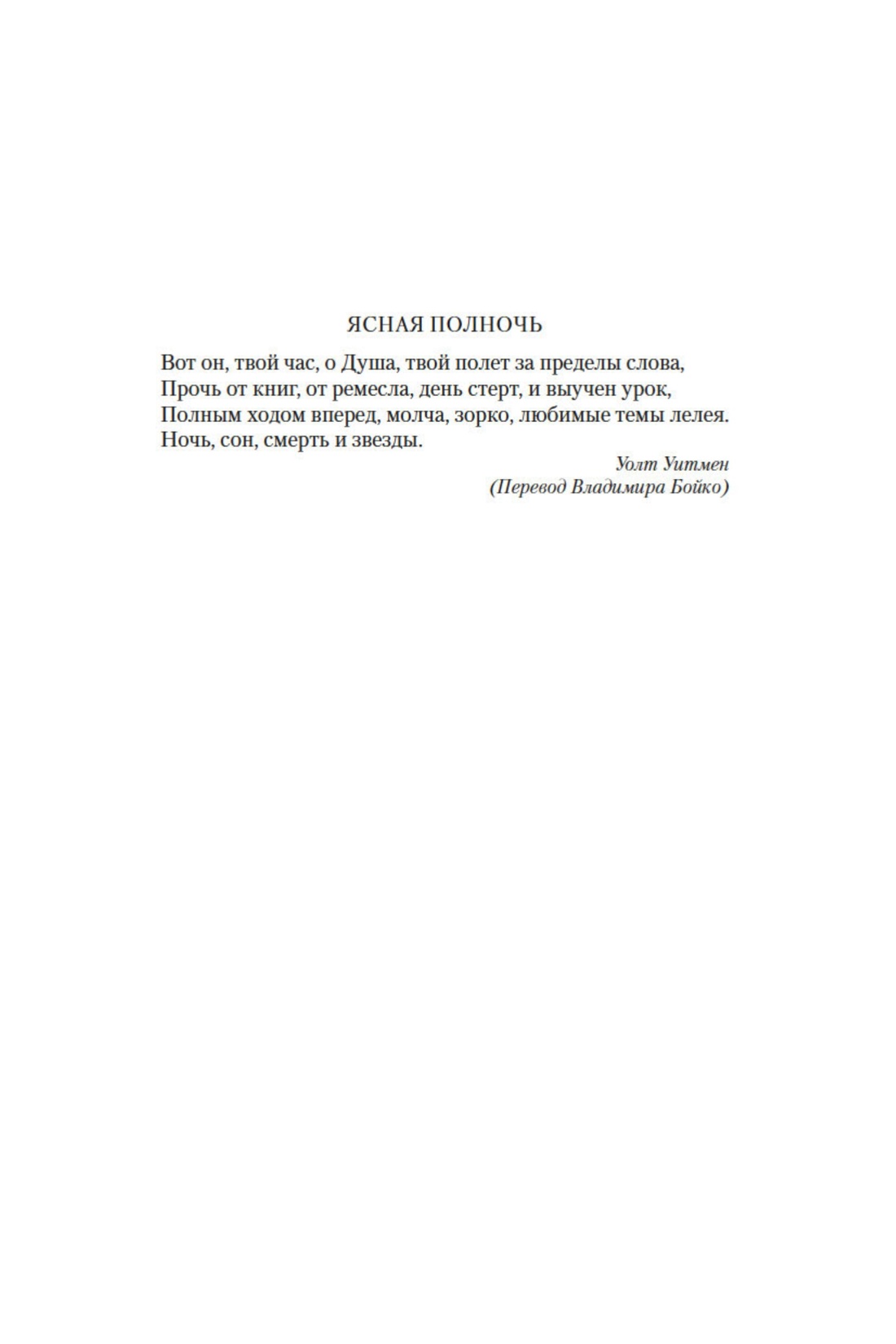 ЯСНАЯ ПОЛНОЧЬ

Вот он, твой час, о Душа, твой полет за пределы слова,
Прочь от книг, от ремесла, день стерт, и выучен урок,
Полным ходом вперед, молча, зорко, любимые темы лелея.
Ночь, сон, смерть и звезды.

Уолт Уитмен
(Перевод Владимира Бойко)